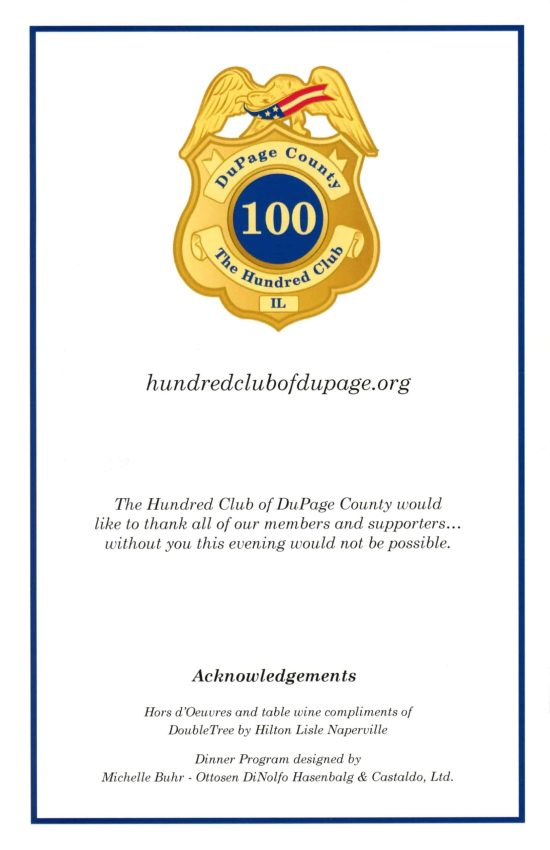 DuPage County
100
The Hundred Club
IL

hundredclubofdupage.org

The Hundred Club of DuPage County would like to thank all of our members and supporters... without you this evening would not be possible.

Acknowledgements

Hors d'Oeuvres and table wine compliments of DoubleTree by Hilton Lisle Naperville

Dinner Program designed by Michelle Buhr - Ottosen DiNolfo Hasenbalg & Castaldo, Ltd.